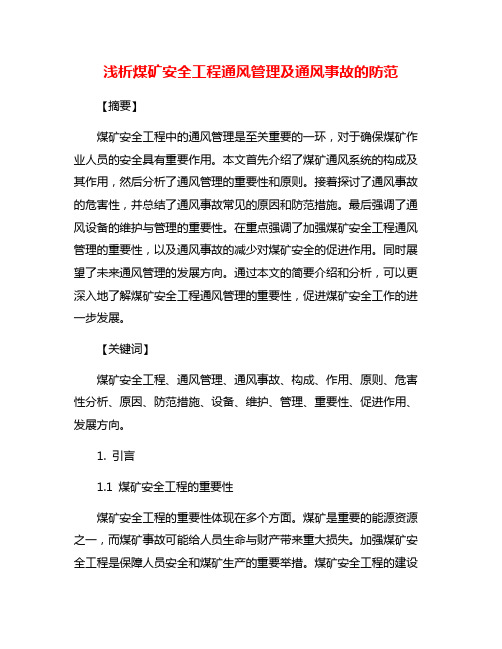 浅析煤矿安全工程通风管理及通风事故的防范

【摘要】

煤矿安全工程中的通风管理是至关重要的一环，对于确保煤矿作业人员的安全具有重要作用。本文首先介绍了煤矿通风系统的构成及其作用，然后分析了通风管理的重要性和原则。接着探讨了通风事故的危害性，并总结了通风事故常见的原因和防范措施。最后强调了通风设备的维护与管理的重要性。在重点强调了加强煤矿安全工程通风管理的重要性，以及通风事故的减少对煤矿安全的促进作用。同时展望了未来通风管理的发展方向。通过本文的简要介绍和分析，可以更深入地了解煤矿安全工程通风管理的重要性，促进煤矿安全工作的进一步发展。

【关键词】

煤矿安全工程、通风管理、通风事故、构成、作用、原则、危害性分析、原因、防范措施、设备、维护、管理、重要性、促进作用、发展方向。

1. 引言

1.1 煤矿安全工程的重要性

煤矿安全工程的重要性体现在多个方面。煤矿是重要的能源资源之一，而煤矿事故可能给人员生命与财产带来重大损失。加强煤矿安全工程是保障人员安全和煤矿生产的重要举措。煤矿安全工程的建设